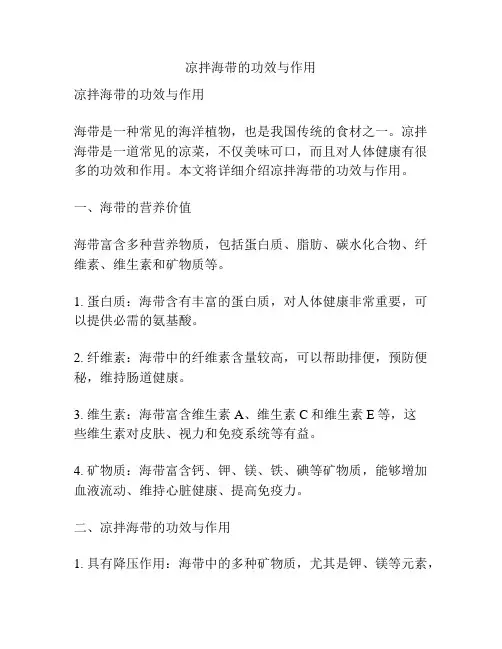 凉拌海带的功效与作用

凉拌海带的功效与作用

海带是一种常见的海洋植物，也是我国传统的食材之一。凉拌海带是一道常见的凉菜，不仅美味可口，而且对人体健康有很多的功效和作用。本文将详细介绍凉拌海带的功效与作用。

一、海带的营养价值

海带富含多种营养物质，包括蛋白质、脂肪、碳水化合物、纤维素、维生素和矿物质等。

1. 蛋白质：海带含有丰富的蛋白质，对人体健康非常重要，可以提供必需的氨基酸。

2. 纤维素：海带中的纤维素含量较高，可以帮助排便，预防便秘，维持肠道健康。

3. 维生素：海带富含维生素 A、维生素 C 和维生素 E 等，这些维生素对皮肤、视力和免疫系统等有益。

4. 矿物质：海带富含钙、钾、镁、铁、碘等矿物质，能够增加血液流动、维持心脏健康、提高免疫力。

二、凉拌海带的功效与作用

1. 具有降压作用：海带中的多种矿物质，尤其是钾、镁等元素，